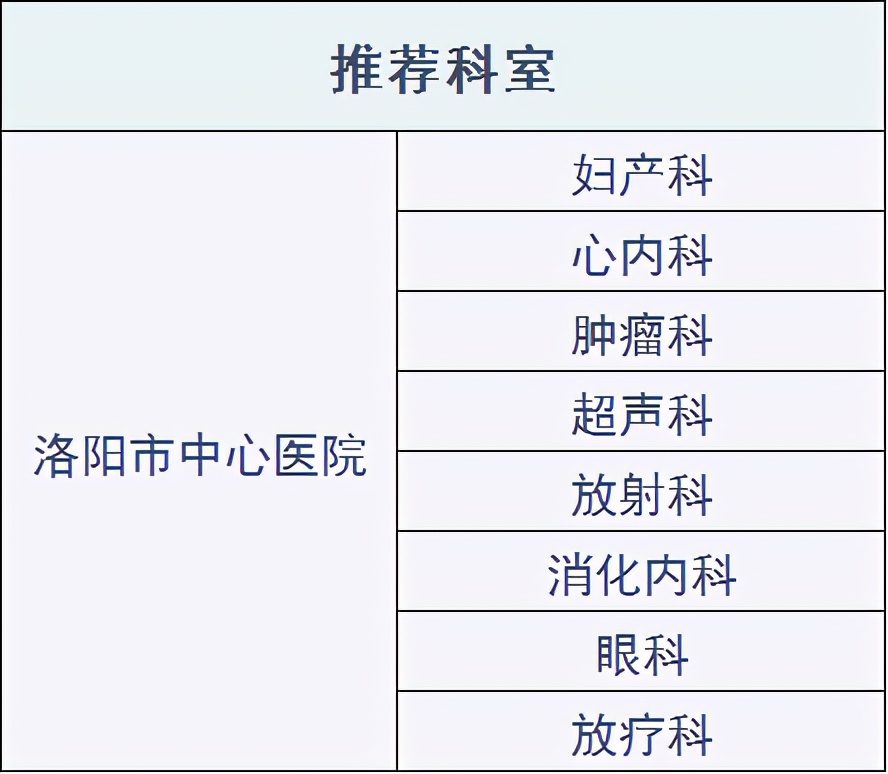 | 推荐科室 | |
|---|---|
| 洛阳市中心医院 | 妇产科 |
| | 心内科 |
| | 肿瘤科 |
| | 超声科 |
| | 放射科 |
| | 消化内科 |
| | 眼科 |
| | 放疗科 |